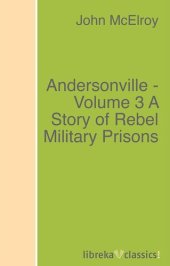 John McElroy

Andersonville - Volume 3 A Story of Rebel Military Prisons

libreka classics